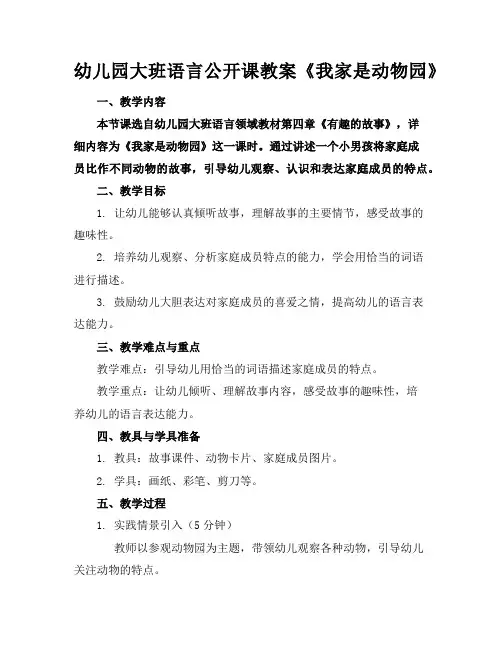 幼儿园大班语言公开课教案《我家是动物园》

一、教学内容

本节课选自幼儿园大班语言领域教材第四章《有趣的故事》，详细内容为《我家是动物园》这一课时。通过讲述一个小男孩将家庭成员比作不同动物的故事，引导幼儿观察、认识和表达家庭成员的特点。

二、教学目标

1. 让幼儿能够认真倾听故事，理解故事的主要情节，感受故事的趣味性。

2. 培养幼儿观察、分析家庭成员特点的能力，学会用恰当的词语进行描述。

3. 鼓励幼儿大胆表达对家庭成员的喜爱之情，提高幼儿的语言表达能力。

三、教学难点与重点

教学难点：引导幼儿用恰当的词语描述家庭成员的特点。

教学重点：让幼儿倾听、理解故事内容，感受故事的趣味性，培养幼儿的语言表达能力。

四、教具与学具准备

1. 教具：故事课件、动物卡片、家庭成员图片。

2. 学具：画纸、彩笔、剪刀等。

五、教学过程

1. 实践情景引入（5 分钟）

教师以参观动物园为主题，带领幼儿观察各种动物，引导幼儿关注动物的特点。